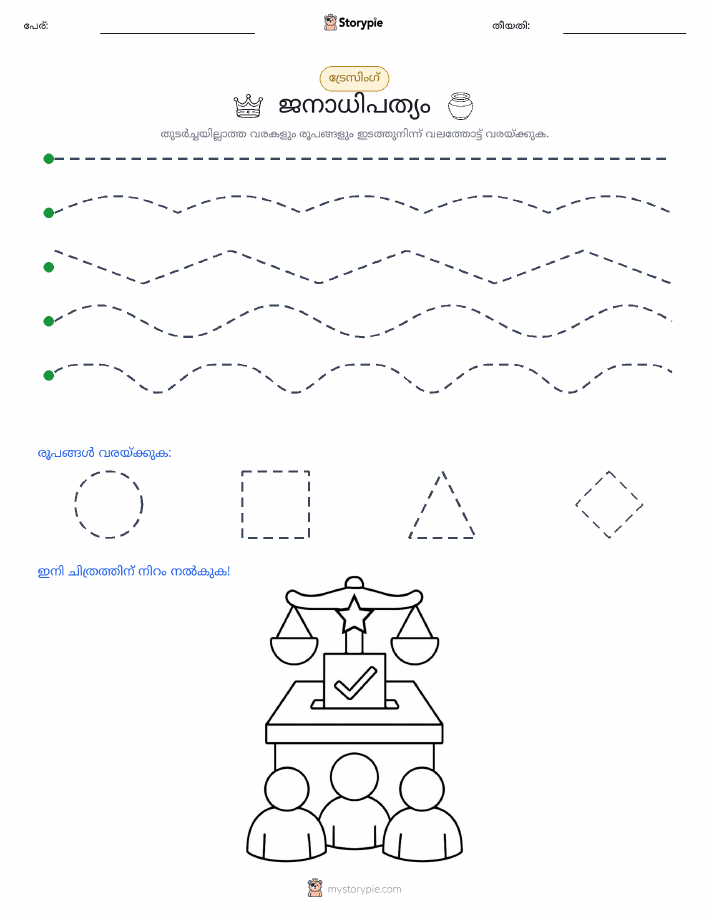 പേര്: Storypie തീയതി:

ട്രേസിംഗ്

ജനാധിപത്യം

തുടർച്ചയില്ലാത്ത വരകളും രൂപങ്ങളും ഇടത്തുനിന്ന് വലത്തോട്ട് വരയ്ക്കുക.

രൂപങ്ങൾ വരയ്ക്കുക:

ഇനി ചിത്രത്തിന് നിറം നൽകുക!

mystorypie.com